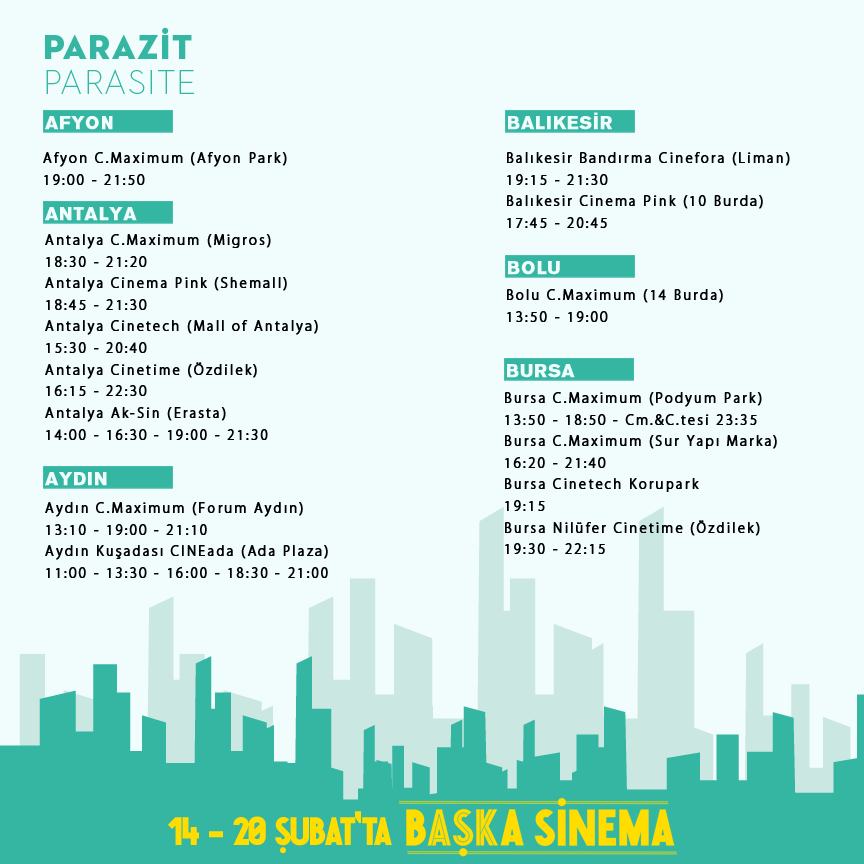 PARAZİT
PARASITE

AFYON

Afyon C.Maximum (Afyon Park)
19:00 - 21:50

ANTALYA

Antalya C.Maximum (Migros)
18:30 - 21:20
Antalya Cinema Pink (Shemall)
18:45 - 21:30
Antalya Cinetech (Mall of Antalya)
15:30 - 20:40
Antalya Cinetime (Özdilek)
16:15 - 22:30
Antalya Ak-Sin (Erasta)
14:00 - 16:30 - 19:00 - 21:30

AYDIN

Aydın C.Maximum (Forum Aydın)
13:10 - 19:00 - 21:10
Aydın Kuşadası CINEada (Ada Plaza)
11:00 - 13:30 - 16:00 - 18:30 - 21:00

BALIKESİR

Balıkesir Bandırma Cinefora (Liman)
19:15 - 21:30
Balıkesir Cinema Pink (10 Burda)
17:45 - 20:45

BOLU

Bolu C.Maximum (14 Burda)
13:50 - 19:00

BURSA

Bursa C.Maximum (Podyum Park)
13:50 - 18:50 - Cm.&C.tesi 23:35
Bursa C.Maximum (Sur Yapı Marka)
16:20 - 21:40
Bursa Cinetech Korupark
19:15
Bursa Nilüfer Cinetime (Özdilek)
19:30 - 22:15

14 - 20 ŞUBAT'TA BAŞKA SİNEMA